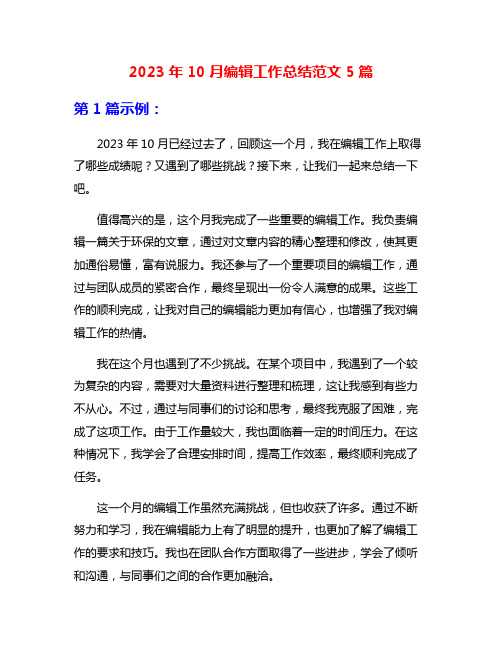 2023 年 10 月编辑工作总结范文 5 篇

第 1 篇示例：

2023 年 10 月已经过去了，回顾这一个月，我在编辑工作上取得了哪些成绩呢？又遇到了哪些挑战？接下来，让我们一起来总结一下吧。

值得高兴的是，这个月我完成了一些重要的编辑工作。我负责编辑一篇关于环保的文章，通过对文章内容的精心整理和修改，使其更加通俗易懂，富有说服力。我还参与了一个重要项目的编辑工作，通过与团队成员的紧密合作，最终呈现出一份令人满意的成果。这些工作的顺利完成，让我对自己的编辑能力更加有信心，也增强了我对编辑工作的热情。

我在这个月也遇到了不少挑战。在某个项目中，我遇到了一个较为复杂的内容，需要对大量资料进行整理和梳理，这让我感到有些力不从心。不过，通过与同事们的讨论和思考，最终我克服了困难，完成了这项工作。由于工作量较大，我也面临着一定的时间压力。在这种情况下，我学会了合理安排时间，提高工作效率，最终顺利完成了任务。

这一个月的编辑工作虽然充满挑战，但也收获了许多。通过不断努力和学习，我在编辑能力上有了明显的提升，也更加了解了编辑工作的要求和技巧。我也在团队合作方面取得了一些进步，学会了倾听和沟通，与同事们之间的合作更加融洽。